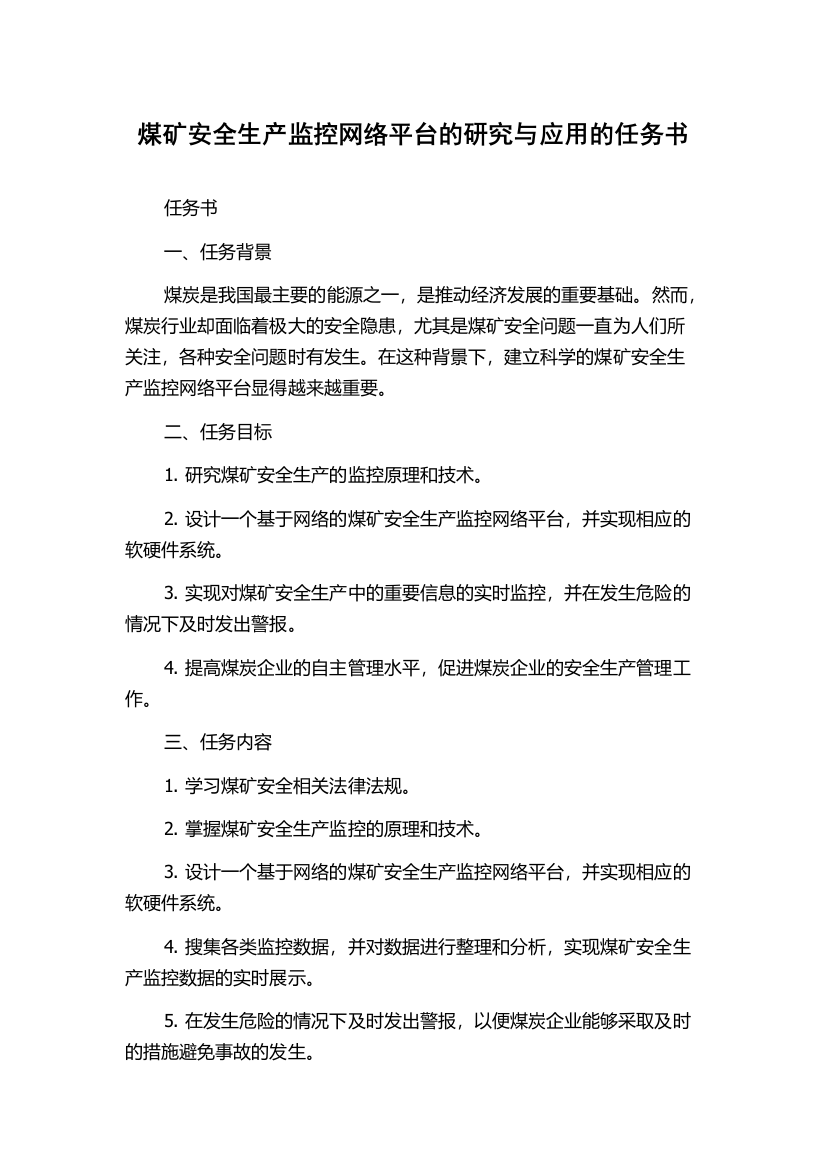 煤矿安全生产监控网络平台的研究与应用的任务书

任务书

一、任务背景

煤炭是我国最主要的能源之一，是推动经济发展的重要基础。然而，煤炭行业却面临着极大的安全隐患，尤其是煤矿安全问题一直为人们所关注，各种安全问题时有发生。在这种背景下，建立科学的煤矿安全生产监控网络平台显得越来越重要。

二、任务目标

1. 研究煤矿安全生产的监控原理和技术。

2. 设计一个基于网络的煤矿安全生产监控网络平台，并实现相应的软硬件系统。

3. 实现对煤矿安全生产中的重要信息的实时监控，并在发生危险的情况下及时发出警报。

4. 提高煤炭企业的自主管理水平，促进煤炭企业的安全生产管理工作。

三、任务内容

1. 学习煤矿安全相关法律法规。

2. 掌握煤矿安全生产监控的原理和技术。

3. 设计一个基于网络的煤矿安全生产监控网络平台，并实现相应的软硬件系统。

4. 搜集各类监控数据，并对数据进行整理和分析，实现煤矿安全生产监控数据的实时展示。

5. 在发生危险的情况下及时发出警报，以便煤炭企业能够采取及时的措施避免事故的发生。